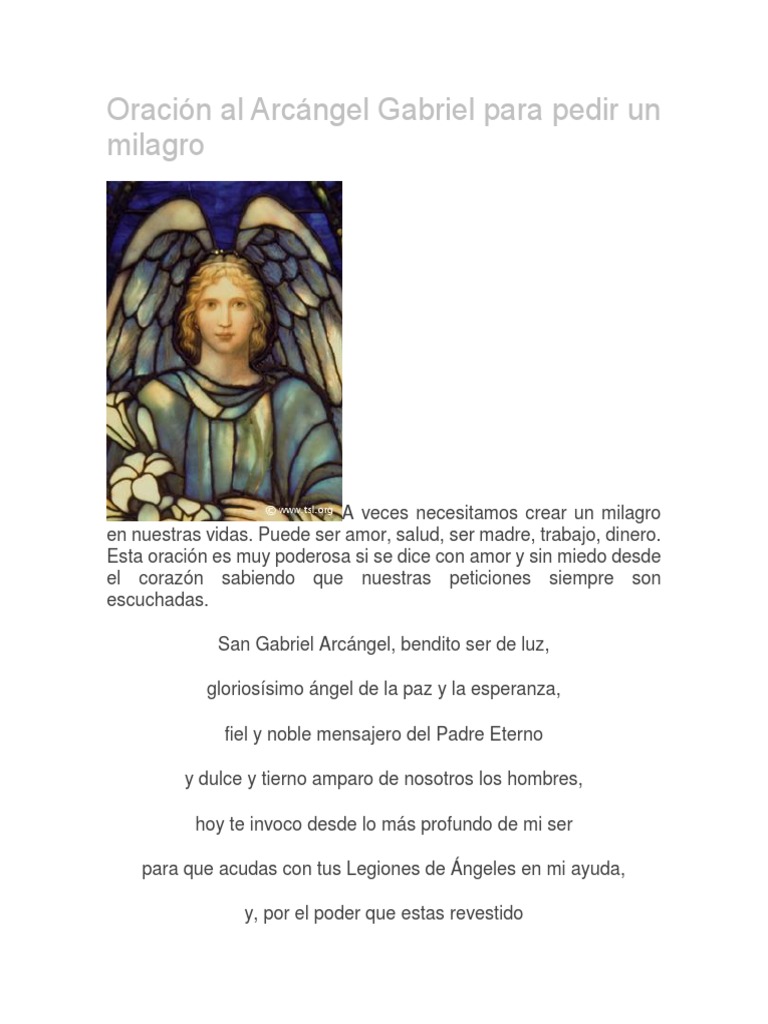 Oración al Arcángel Gabriel para pedir un milagro

© www.tsl.org

A veces necesitamos crear un milagro en nuestras vidas. Puede ser amor, salud, ser madre, trabajo, dinero. Esta oración es muy poderosa si se dice con amor y sin miedo desde el corazón sabiendo que nuestras peticiones siempre son escuchadas.

San Gabriel Arcángel, bendito ser de luz,

gloriosísimo ángel de la paz y la esperanza,

fiel y noble mensajero del Padre Eterno

y dulce y tierno amparo de nosotros los hombres,

hoy te invoco desde lo más profundo de mi ser

para que acudas con tus Legiones de Ángeles en mi ayuda,

y, por el poder que estas revestido